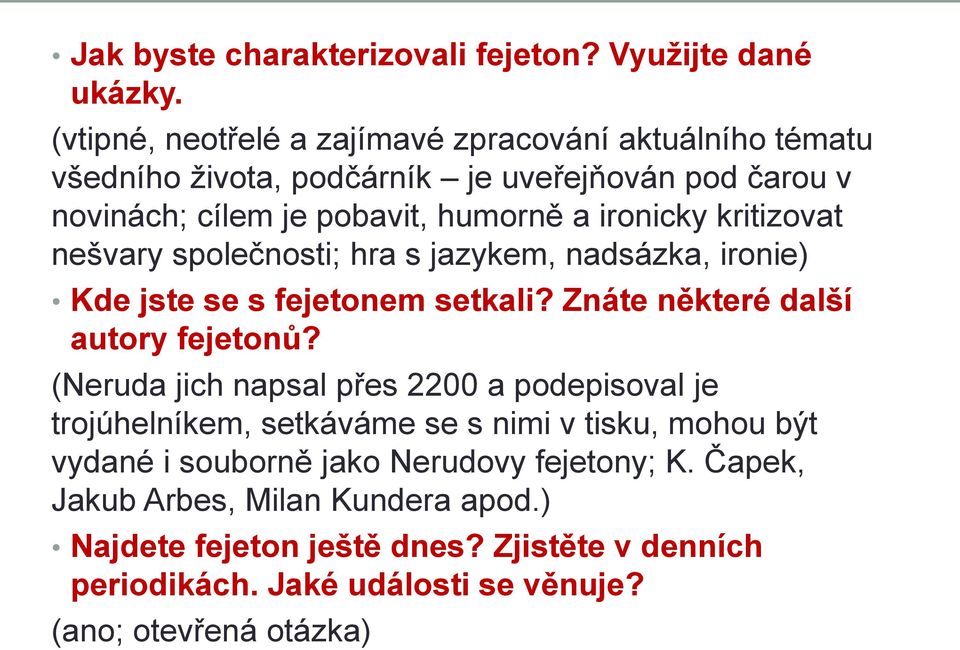 • Jak byste charakterizovali fejeton? Využijte dané ukázky.

(vtipné, neotřelé a zajímavé zpracování aktuálního tématu všedního života, podčárník – je uveřejňován pod čarou v novinách; cílem je pobavit, humorně a ironicky kritizovat nešvary společnosti; hra s jazykem, nadsázka, ironie)

• Kde jste se s fejetonem setkali? Znáte některé další autory fejetonů?

(Neruda jich napsal přes 2200 a podepisoval je trojúhelníkem, setkáváme se s nimi v tisku, mohou být vydané i souborně jako Nerudovy fejetony; K. Čapek, Jakub Arbes, Milan Kundera apod.)

• Najdete fejeton ještě dnes? Zjistěte v denních periodikách. Jaké události se věnuje?

(ano; otevřená otázka)